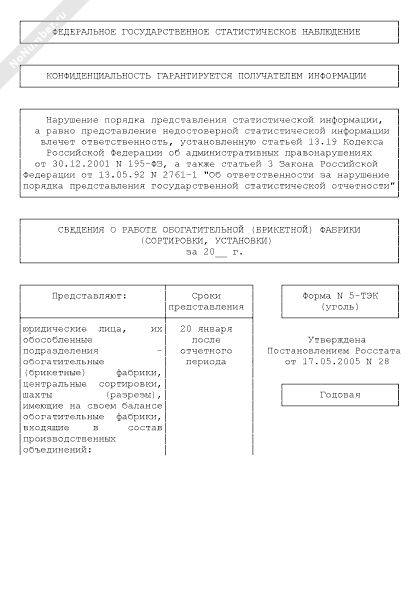 NoNumber.ru

ФЕДЕРАЛЬНОЕ ГОСУДАРСТВЕННОЕ СТАТИСТИЧЕСКОЕ НАБЛЮДЕНИЕ

КОНФИДЕНЦИАЛЬНОСТЬ ГАРАНТИРУЕТСЯ ПОЛУЧАТЕЛЕМ ИНФОРМАЦИИ

Нарушение порядка представления статистической информации, а равно представление недостоверной статистической информации влечет ответственность, установленную статьей 13.19 Кодекса Российской Федерации об административных правонарушениях от 30.12.2001 N 195-ФЗ, а также статьей 3 Закона Российской Федерации от 13.05.92 N 2761-1 "Об ответственности за нарушение порядка представления государственной статистической отчетности"

СВЕДЕНИЯ О РАБОТЕ ОБОГАТИТЕЛЬНОЙ (БРИКЕТНОЙ) ФАБРИКИ (СОРТИРОВКИ, УСТАНОВКИ)
за 20__ г.

| Представляют: | Сроки представления |
|---|---|
| юридические лица, их обособленные подразделения - обогатительные (брикетные) фабрики, центральные сортировки, шахты (разрезы), имеющие на своем балансе обогатительные фабрики, входящие в состав производственных объединений: | 20 января после отчетного периода |

Форма N 5-ТЭК (уголь)

Утверждена Постановлением Росстата от 17.05.2005 N 28

Годовая